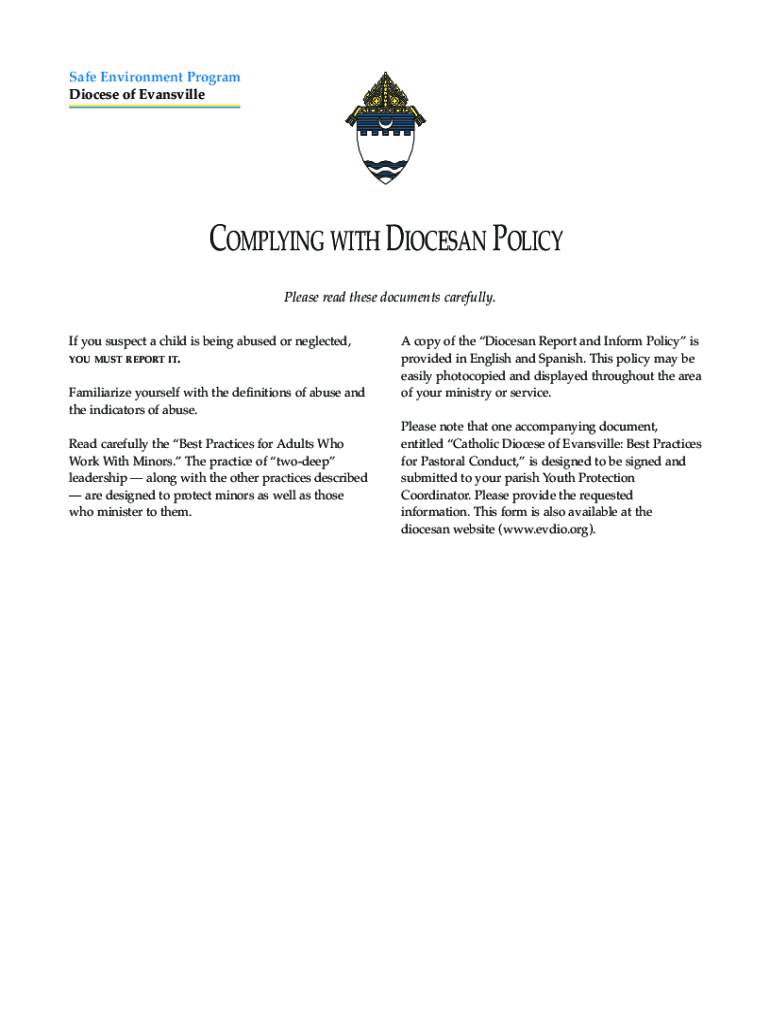 Safe Environment Program
Diocese of Evansville

COMPLYING WITH DIOCESAN POLICY

Please read these documents carefully.

If you suspect a child is being abused or neglected, YOU MUST REPORT IT.

Familiarize yourself with the definitions of abuse and the indicators of abuse.

Read carefully the “Best Practices for Adults Who Work With Minors.” The practice of “two-deep” leadership — along with the other practices described — are designed to protect minors as well as those who minister to them.

A copy of the “Diocesan Report and Inform Policy” is provided in English and Spanish. This policy may be easily photocopied and displayed throughout the area of your ministry or service.

Please note that one accompanying document, entitled “Catholic Diocese of Evansville: Best Practices for Pastoral Conduct,” is designed to be signed and submitted to your parish Youth Protection Coordinator. Please provide the requested information. This form is also available at the diocesan website (www.evdio.org).